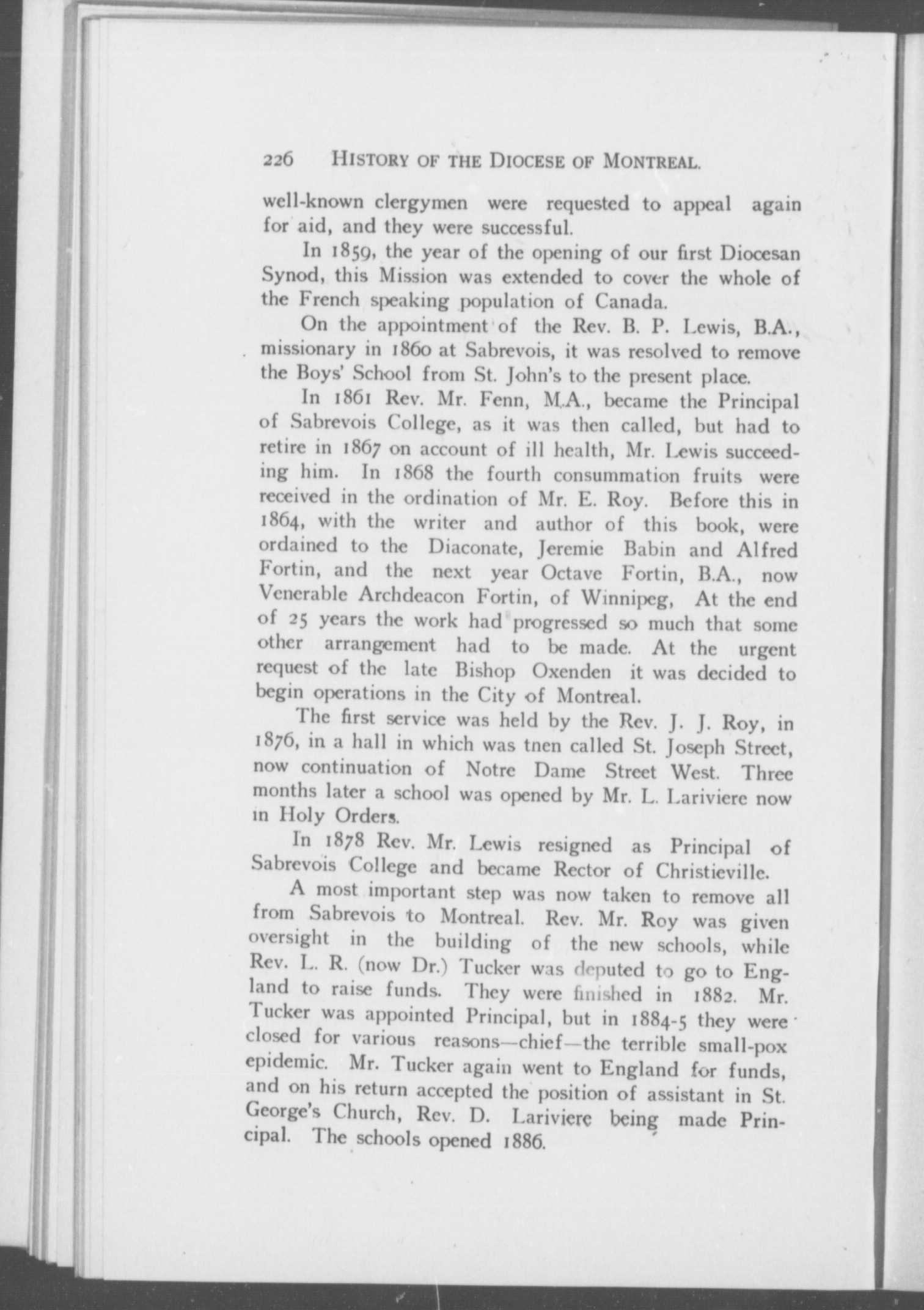 226 HISTORY OF THE DIOCESE OF MONTREAL.

well-known clergymen were requested to appeal again for aid, and they were successful.

In 1859, the year of the opening of our first Diocesan Synod, this Mission was extended to cover the whole of the French speaking population of Canada.

On the appointment of the Rev. B. P. Lewis, B.A., missionary in 1860 at Sabrevois, it was resolved to remove the Boys' School from St. John's to the present place.

In 1861 Rev. Mr. Fenn, M.A., became the Principal of Sabrevois College, as it was then called, but had to retire in 1867 on account of ill health, Mr. Lewis succeeding him. In 1868 the fourth consummation fruits were received in the ordination of Mr. E. Roy. Before this in 1864, with the writer and author of this book, were ordained to the Diaconate, Jeremie Babin and Alfred Fortin, and the next year Octave Fortin, B.A., now Venerable Archdeacon Fortin, of Winnipeg, At the end of 25 years the work had progressed so much that some other arrangement had to be made. At the urgent request of the late Bishop Oxenden it was decided to begin operations in the City of Montreal.

The first service was held by the Rev. J. J. Roy, in 1876, in a hall in which was tnen called St. Joseph Street, now continuation of Notre Dame Street West. Three months later a school was opened by Mr. L. Lariviere now in Holy Orders.

In 1878 Rev. Mr. Lewis resigned as Principal of Sabrevois College and became Rector of Christieville.

A most important step was now taken to remove all from Sabrevois to Montreal. Rev. Mr. Roy was given oversight in the building of the new schools, while Rev. L. R. (now Dr.) Tucker was deputed to go to England to raise funds. They were finished in 1882. Mr. Tucker was appointed Principal, but in 1884-5 they were closed for various reasons—chief—the terrible small-pox epidemic. Mr. Tucker again went to England for funds, and on his return accepted the position of assistant in St. George's Church, Rev. D. Lariviere being made Principal. The schools opened 1886.